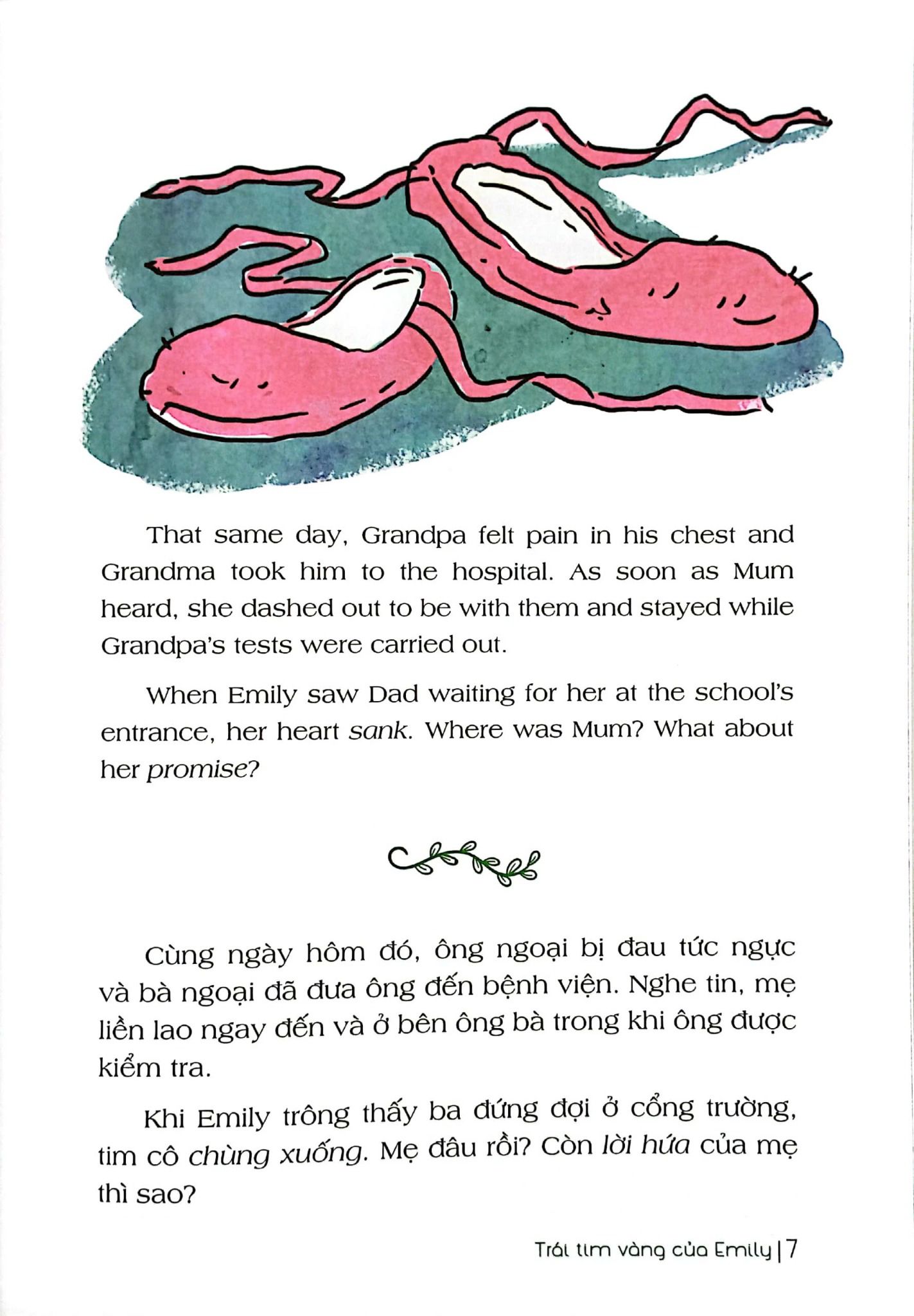 That same day, Grandpa felt pain in his chest and Grandma took him to the hospital. As soon as Mum heard, she dashed out to be with them and stayed while Grandpa's tests were carried out.

When Emily saw Dad waiting for her at the school's entrance, her heart sank. Where was Mum? What about her promise?

Cùng ngày hôm đó, ông ngoại bị đau tức ngực và bà ngoại đã đưa ông đến bệnh viện. Nghe tin, mẹ liền lao ngay đến và ở bên ông bà trong khi ông được kiểm tra.

Khi Emily trông thấy ba đứng đợi ở cổng trường, tim cô chùng xuống. Mẹ đâu rồi? Còn lời hứa của mẹ thì sao?

Trái tim vàng của Emily | 7